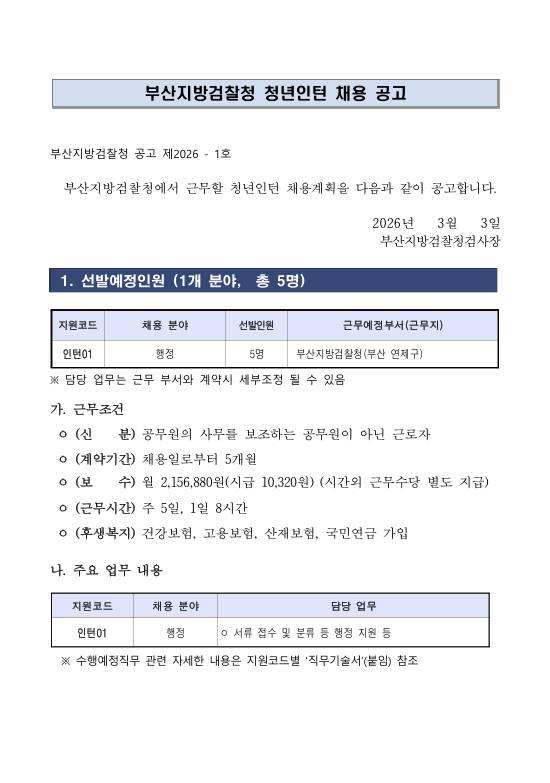 부산지방검찰청 청년인턴 채용 공고

부산지방검찰청 공고 제2026 - 1호

부산지방검찰청에서 근무할 청년인턴 채용계획을 다음과 같이 공고합니다.

2026년 3월 3일
부산지방검찰청검사장

1. 선발예정인원 (1개 분야, 총 5명)

| 지원코드 | 채용 분야 | 선발인원 | 근무예정부서(근무지) |
|---|---|---|---|
| 인턴01 | 행정 | 5명 | 부산지방검찰청(부산 연제구) |

※ 담당 업무는 근무 부서와 계약시 세부조정 될 수 있음

가. 근무조건

ㅇ (신 분) 공무원의 사무를 보조하는 공무원이 아닌 근로자

ㅇ (계약기간) 채용일로부터 5개월

ㅇ (보 수) 월 2,156,880원(시급 10,320원) (시간외 근무수당 별도 지급)

ㅇ (근무시간) 주 5일, 1일 8시간

ㅇ (후생복지) 건강보험, 고용보험, 산재보험, 국민연금 가입

나. 주요 업무 내용

| 지원코드 | 채용 분야 | 담당 업무 |
|---|---|---|
| 인턴01 | 행정 | ㅇ 서류 접수 및 분류 등 행정 지원 등 |

※ 수행예정직무 관련 자세한 내용은 지원코드별 '직무기술서'(붙임) 참조